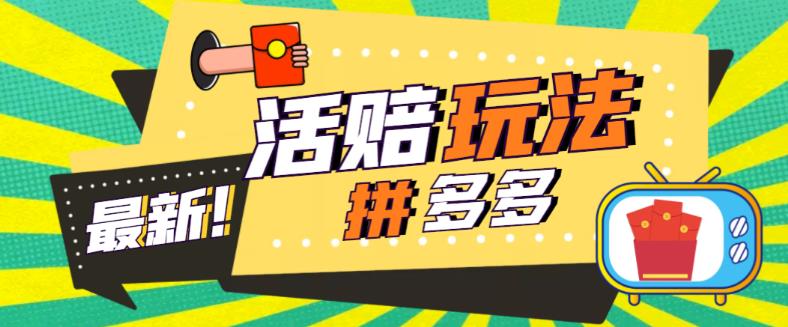 最新!

活赔玩法

拼多多